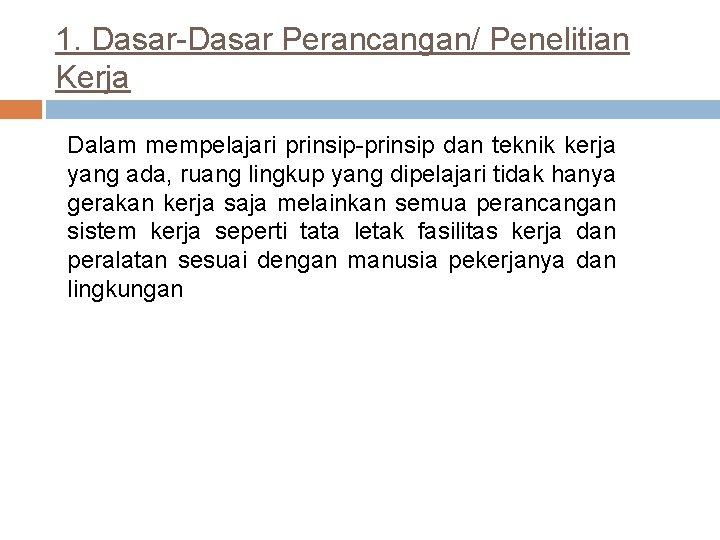 1. Dasar-Dasar Perancangan/ Penelitian Kerja

Dalam mempelajari prinsip-prinsip dan teknik kerja yang ada, ruang lingkup yang dipelajari tidak hanya gerakan kerja saja melainkan semua perancangan sistem kerja seperti tata letak fasilitas kerja dan peralatan sesuai dengan manusia pekerjanya dan lingkungan